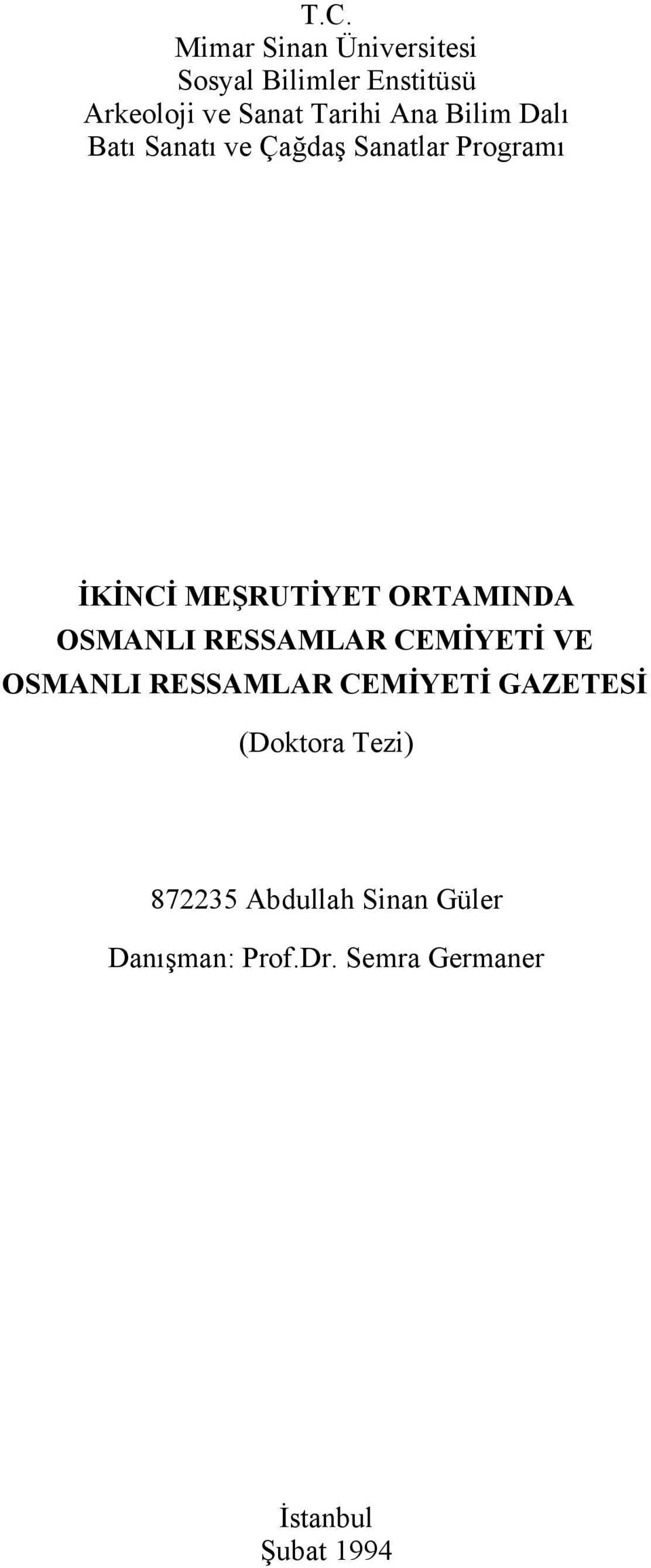 T.C.
Mimar Sinan Üniversitesi
Sosyal Bilimler Enstitüsü
Arkeoloji ve Sanat Tarihi Ana Bilim Dalı
Batı Sanatı ve Çağdaş Sanatlar Programı

İKİNCİ MEŞRUTİYET ORTAMINDA
OSMANLI RESSAMLAR CEMİYETİ VE
OSMANLI RESSAMLAR CEMİYETİ GAZETESİ

(Doktora Tezi)

872235 Abdullah Sinan Güler

Danışman: Prof.Dr. Semra Germaner

İstanbul
Şubat 1994